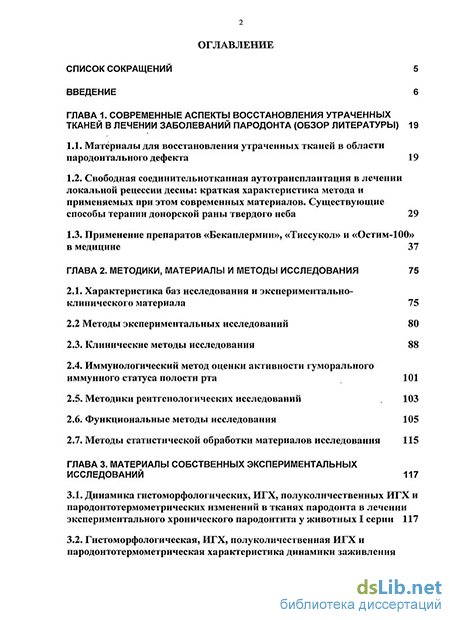 2

ОГЛАВЛЕНИЕ

СПИСОК СОКРАЩЕНИЙ 5

ВВЕДЕНИЕ 6

ГЛАВА 1. СОВРЕМЕННЫЕ АСПЕКТЫ ВОССТАНОВЛЕНИЯ УТРАЧЕННЫХ ТКАНЕЙ В ЛЕЧЕНИИ ЗАБОЛЕВАНИЙ ПАРОДОНТА (ОБЗОР ЛИТЕРАТУРЫ) 19

1.1. Материалы для восстановления утраченных тканей в области пародонтального дефекта 19

1.2. Свободная соединительнотканная аутотрансплантация в лечении локальной рецессии десны: краткая характеристика метода и применяемых при этом современных материалов. Существующие способы терапии донорской раны твердого неба 29

1.3. Применение препаратов «Бекаплермин», «Тиссукол» и «Остим-100» в медицине 37

ГЛАВА 2. МЕТОДИКИ, МАТЕРИАЛЫ И МЕТОДЫ ИССЛЕДОВАНИЯ 75

2.1. Характеристика баз исследования и экспериментально-клинического материала 75

2.2 Методы экспериментальных исследований 80

2.3. Клинические методы исследования 88

2.4. Иммунологический метод оценки активности гуморального иммунного статуса полости рта 101

2.5. Методики рентгенологических исследований 103

2.6. Функциональные методы исследования 105

2.7. Методы статистической обработки материалов исследования 115

ГЛАВА 3. МАТЕРИАЛЫ СОБСТВЕННЫХ ЭКСПЕРИМЕНТАЛЬНЫХ ИССЛЕДОВАНИЙ 117

3.1. Динамика гистоморфологических, ИГХ, полуколичественных ИГХ и пародонтотермометрических изменений в тканях пародонта в лечении экспериментального хронического пародонтита у животных I серии 117

3.2. Гистоморфологическая, ИГХ, полуколичественная ИГХ и пародонтотермометрическая характеристика динамики заживления

dsLib.net
библиотека диссертаций